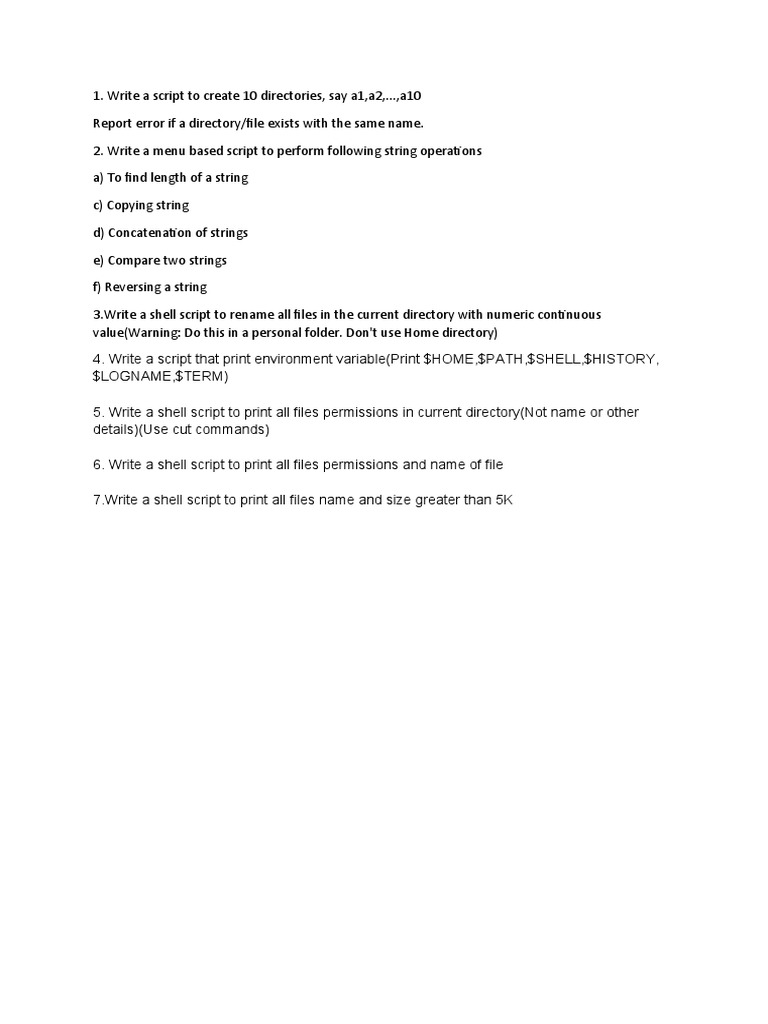 1. Write a script to create 10 directories, say a1,a2,...,a10

Report error if a directory/file exists with the same name.

2. Write a menu based script to perform following string operations

a) To find length of a string

c) Copying string

d) Concatenation of strings

e) Compare two strings

f) Reversing a string

3.Write a shell script to rename all files in the current directory with numeric continuous value(Warning: Do this in a personal folder. Don't use Home directory)

4. Write a script that print environment variable(Print \$HOME,\$PATH,\$SHELL,\$HISTORY, \$LOGNAME,\$TERM)

5. Write a shell script to print all files permissions in current directory(Not name or other details)(Use cut commands)

6. Write a shell script to print all files permissions and name of file

7.Write a shell script to print all files name and size greater than 5K